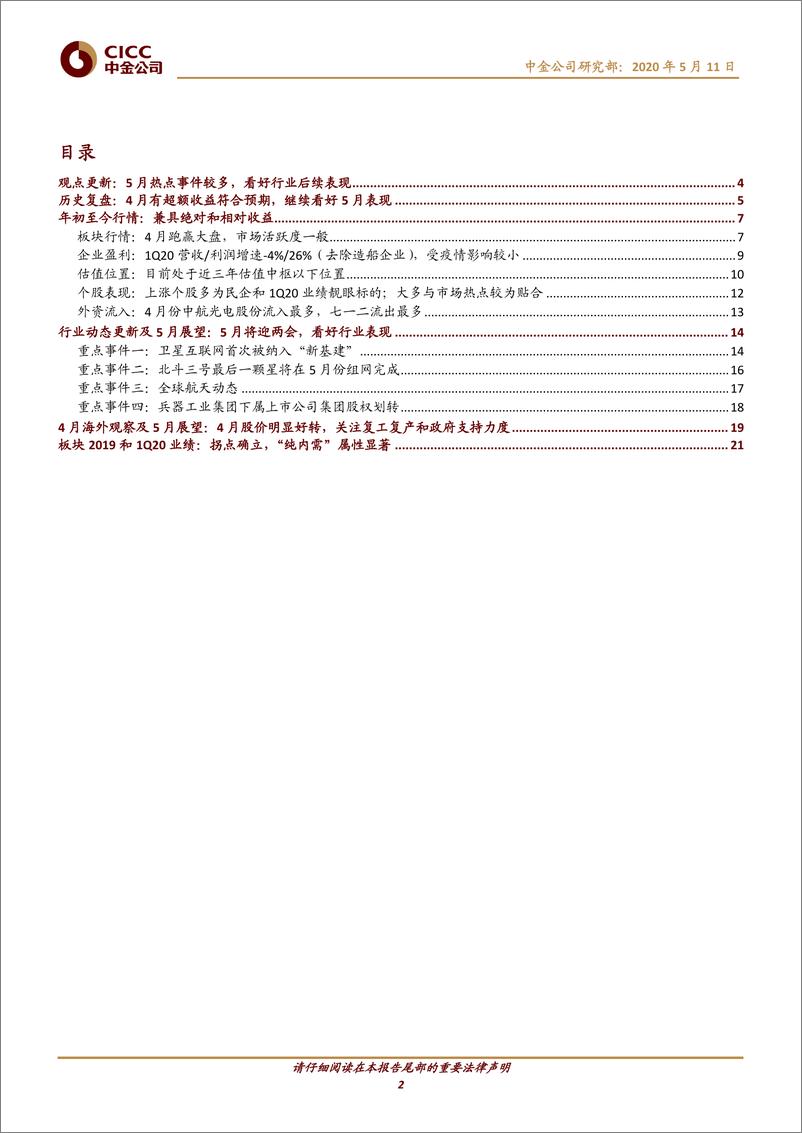 CICC
中金公司

中金公司研究部：2020 年 5 月 11 日

目录

观点更新：5 月热点事件较多，看好行业后续表现 4
历史复盘：4 月有超额收益符合预期，继续看好 5 月表现 5
年初至今行情：兼具绝对和相对收益 7
板块行情：4 月跑赢大盘，市场活跃度一般 7
企业盈利：1Q20 营收/利润增速-4%/26%（去除造船企业），受疫情影响较小 9
估值位置：目前处于近三年估值中枢以下位置 10
个股表现：上涨个股多为民企和 1Q20 业绩靓眼标的；大多与市场热点较为贴合 12
外资流入：4 月份中航光电股份流入最多，七一二流出最多 13
行业动态更新及 5 月展望：5 月将迎两会，看好行业表现 14
重点事件一：卫星互联网首次被纳入“新基建” 14
重点事件二：北斗三号最后一颗星将在 5 月份组网完成 16
重点事件三：全球航天动态 17
重点事件四：兵器工业集团下属上市公司集团股权划转 18
4 月海外观察及 5 月展望：4 月股价明显好转，关注复工复产和政府支持力度 19
板块 2019 和 1Q20 业绩：拐点确立，“纯内需”属性显著 21

请仔细阅读在本报告尾部的重要法律声明
2